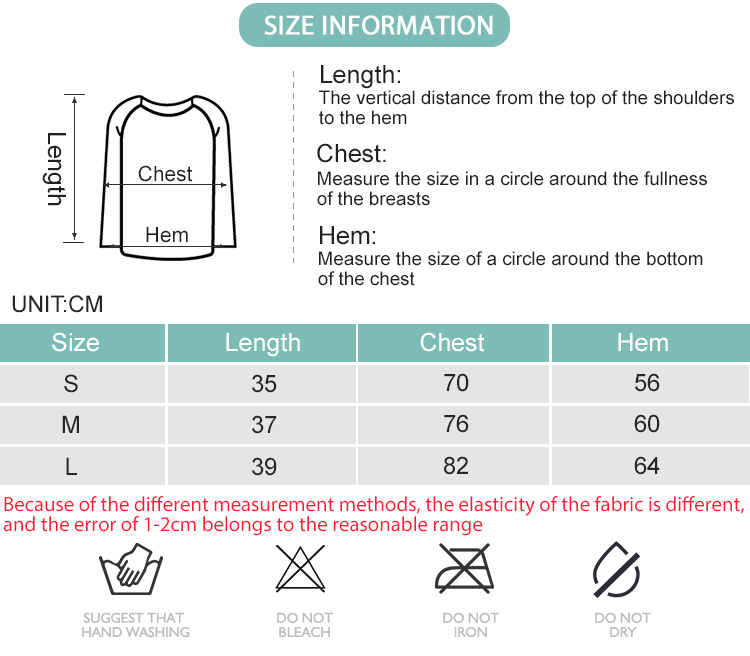 SIZE INFORMATION

Length

Chest

Hem

Length:
The vertical distance from the top of the shoulders to the hem

Chest:
Measure the size in a circle around the fullness of the breasts

Hem:
Measure the size of a circle around the bottom of the chest

UNIT:CM

| Size | Length | Chest | Hem |
|---|---|---|---|
| S | 35 | 70 | 56 |
| M | 37 | 76 | 60 |
| L | 39 | 82 | 64 |

Because of the different measurement methods, the elasticity of the fabric is different, and the error of 1-2cm belongs to the reasonable range

SUGGEST THAT HAND WASHING

DO NOT BLEACH

DO NOT IRON

DO NOT DRY